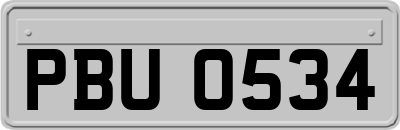 PBU 0534